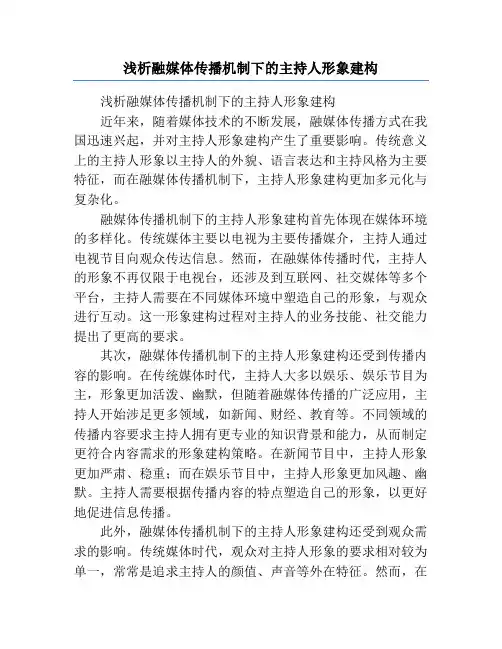 浅析融媒体传播机制下的主持人形象建构

浅析融媒体传播机制下的主持人形象建构

近年来，随着媒体技术的不断发展，融媒体传播方式在我国迅速兴起，并对主持人形象建构产生了重要影响。传统意义上的主持人形象以主持人的外貌、语言表达和主持风格为主要特征，而在融媒体传播机制下，主持人形象建构更加多元化与复杂化。

融媒体传播机制下的主持人形象建构首先体现在媒体环境的多样化。传统媒体主要以电视为主要传播媒介，主持人通过电视节目向观众传达信息。然而，在融媒体传播时代，主持人的形象不再仅限于电视台，还涉及到互联网、社交媒体等多个平台，主持人需要在不同媒体环境中塑造自己的形象，与观众进行互动。这一形象建构过程对主持人的业务技能、社交能力提出了更高的要求。

其次，融媒体传播机制下的主持人形象建构还受到传播内容的影响。在传统媒体时代，主持人大多以娱乐、娱乐节目为主，形象更加活泼、幽默，但随着融媒体传播的广泛应用，主持人开始涉足更多领域，如新闻、财经、教育等。不同领域的传播内容要求主持人拥有更专业的知识背景和能力，从而制定更符合内容需求的形象建构策略。在新闻节目中，主持人形象更加严肃、稳重；而在娱乐节目中，主持人形象更加风趣、幽默。主持人需要根据传播内容的特点塑造自己的形象，以更好地促进信息传播。

此外，融媒体传播机制下的主持人形象建构还受到观众需求的影响。传统媒体时代，观众对主持人形象的要求相对较为单一，常常是追求主持人的颜值、声音等外在特征。然而，在